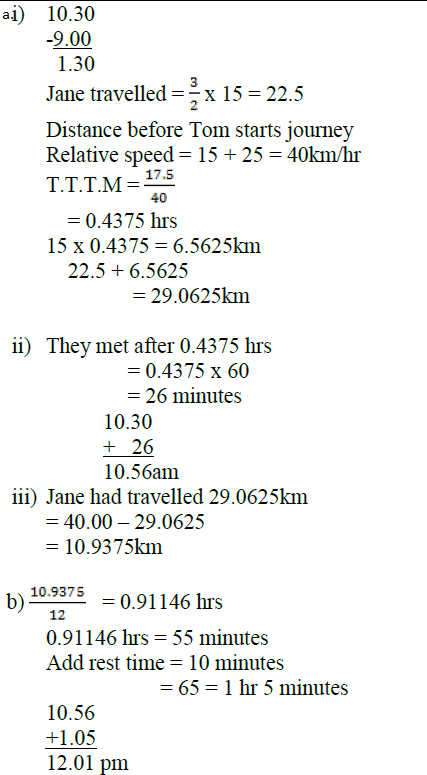 a.i) 10.30
-9.00
1.30

Jane travelled = $\frac{3}{2}$ x 15 = 22.5

Distance before Tom starts journey
Relative speed = 15 + 25 = 40km/hr
T.T.T.M = $\frac{17.5}{40}$
= 0.4375 hrs
15 x 0.4375 = 6.5625km
22.5 + 6.5625
= 29.0625km

ii) They met after 0.4375 hrs
= 0.4375 x 60
= 26 minutes
10.30
+ 26
10.56am

iii) Jane had travelled 29.0625km
= 40.00 – 29.0625
= 10.9375km

b) $\frac{10.9375}{12}$ = 0.91146 hrs
0.91146 hrs = 55 minutes
Add rest time = 10 minutes
= 65 = 1 hr 5 minutes
10.56
+1.05
12.01 pm